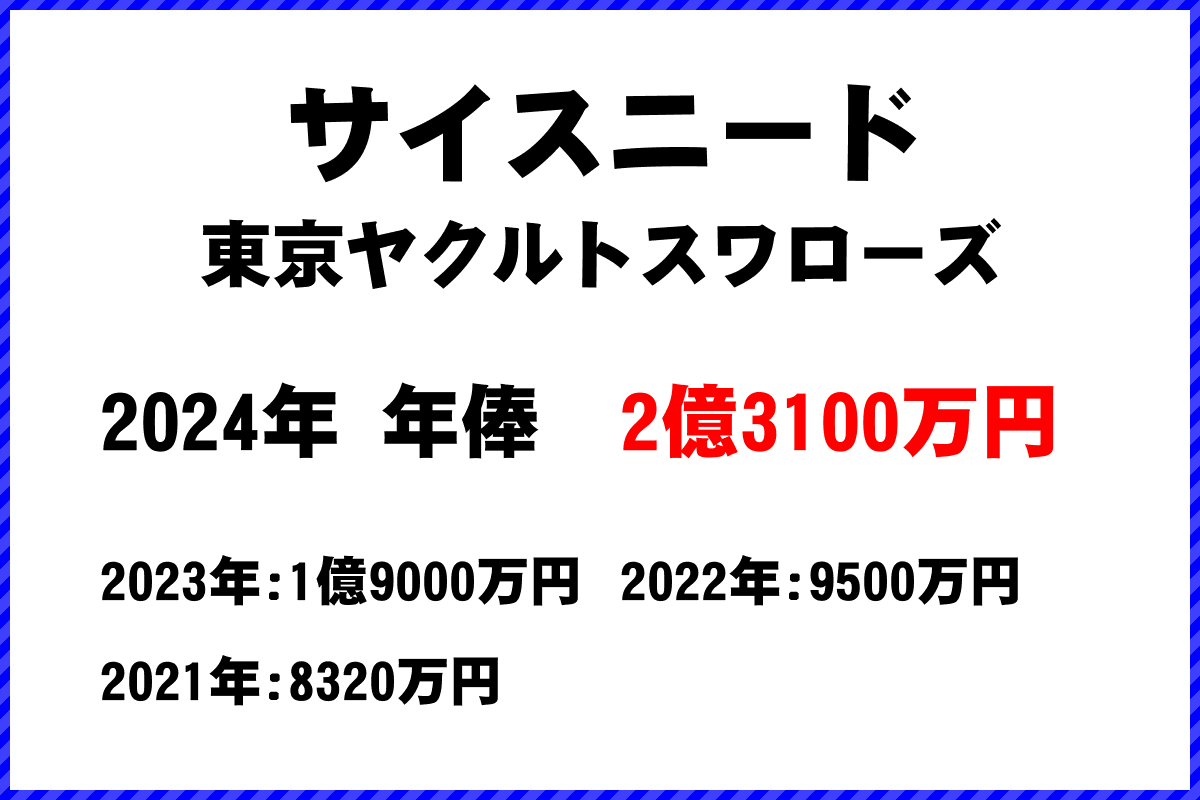 サイスニード

東京ヤクルトスワローズ

2024年　年俸　2億3100万円

2023年：1億9000万円　2022年：9500万円

2021年：8320万円